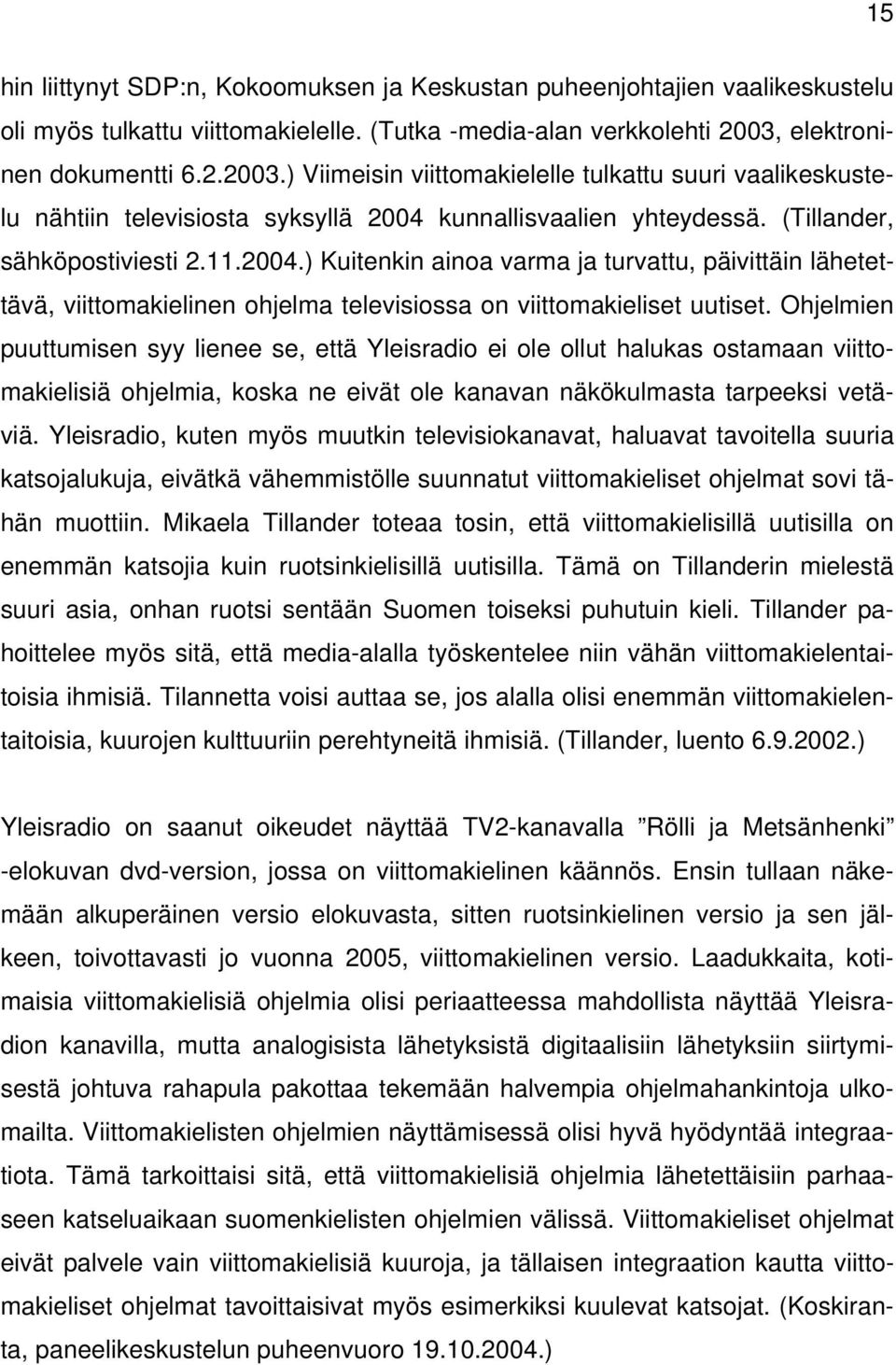 15

hin liittynyt SDP:n, Kokoomuksen ja Keskustan puheenjohtajien vaalikeskustelu oli myös tulkattu viittomakielelle. (Tutka -media-alan verkkolehti 2003, elektroninen dokumentti 6.2.2003.) Viimeisin viittomakielelle tulkattu suuri vaalikeskustelu nähtiin televisiosta syksyllä 2004 kunnallisvaalien yhteydessä. (Tillander, sähköpostiviesti 2.11.2004.) Kuitenkin ainoa varma ja turvattu, päivittäin lähetettävä, viittomakielinen ohjelma televisiossa on viittomakieliset uutiset. Ohjelmien puuttumisen syy lienee se, että Yleisradio ei ole ollut halukas ostamaan viittomakielisiä ohjelmia, koska ne eivät ole kanavan näkökulmasta tarpeeksi vetäviä. Yleisradio, kuten myös muutkin televisiokanavat, haluavat tavoitella suuria katsojalukuja, eivätkä vähemmistölle suunnatut viittomakieliset ohjelmat sovi tähän muottiin. Mikaela Tillander toteaa tosin, että viittomakielisillä uutisilla on enemmän katsojia kuin ruotsinkielisillä uutisilla. Tämä on Tillanderin mielestä suuri asia, onhan ruotsi sentään Suomen toiseksi puhutuin kieli. Tillander pahoittelee myös sitä, että media-alalla työskentelee niin vähän viittomakielentaitoisia ihmisiä. Tilannetta voisi auttaa se, jos alalla olisi enemmän viittomakielentaitoisia, kuurojen kulttuuriin perehtyneitä ihmisiä. (Tillander, luento 6.9.2002.)

Yleisradio on saanut oikeudet näyttää TV2-kanavalla ”Rölli ja Metsänhenki” -elokuvan dvd-version, jossa on viittomakielinen käännös. Ensin tullaan näkemään alkuperäinen versio elokuvasta, sitten ruotsinkielinen versio ja sen jälkeen, toivottavasti jo vuonna 2005, viittomakielinen versio. Laadukkaita, kotimaisia viittomakielisiä ohjelmia olisi periaatteessa mahdollista näyttää Yleisradion kanavilla, mutta analogisista lähetyksistä digitaalisiin lähetyksiin siirtymisestä johtuva rahapula pakottaa tekemään halvempia ohjelmahankintoja ulkomailta. Viittomakielisten ohjelmien näyttämisessä olisi hyvä hyödyntää integraatiota. Tämä tarkoittaisi sitä, että viittomakielisiä ohjelmia lähetettäisiin parhaaseen katseluaikaan suomenkielisten ohjelmien välissä. Viittomakieliset ohjelmat eivät palvele vain viittomakielisiä kuuroja, ja tällaisen integraation kautta viittomakieliset ohjelmat tavoittaisivat myös esimerkiksi kuulevat katsojat. (Koskiranta, paneelikeskustelun puheenvuoro 19.10.2004.)